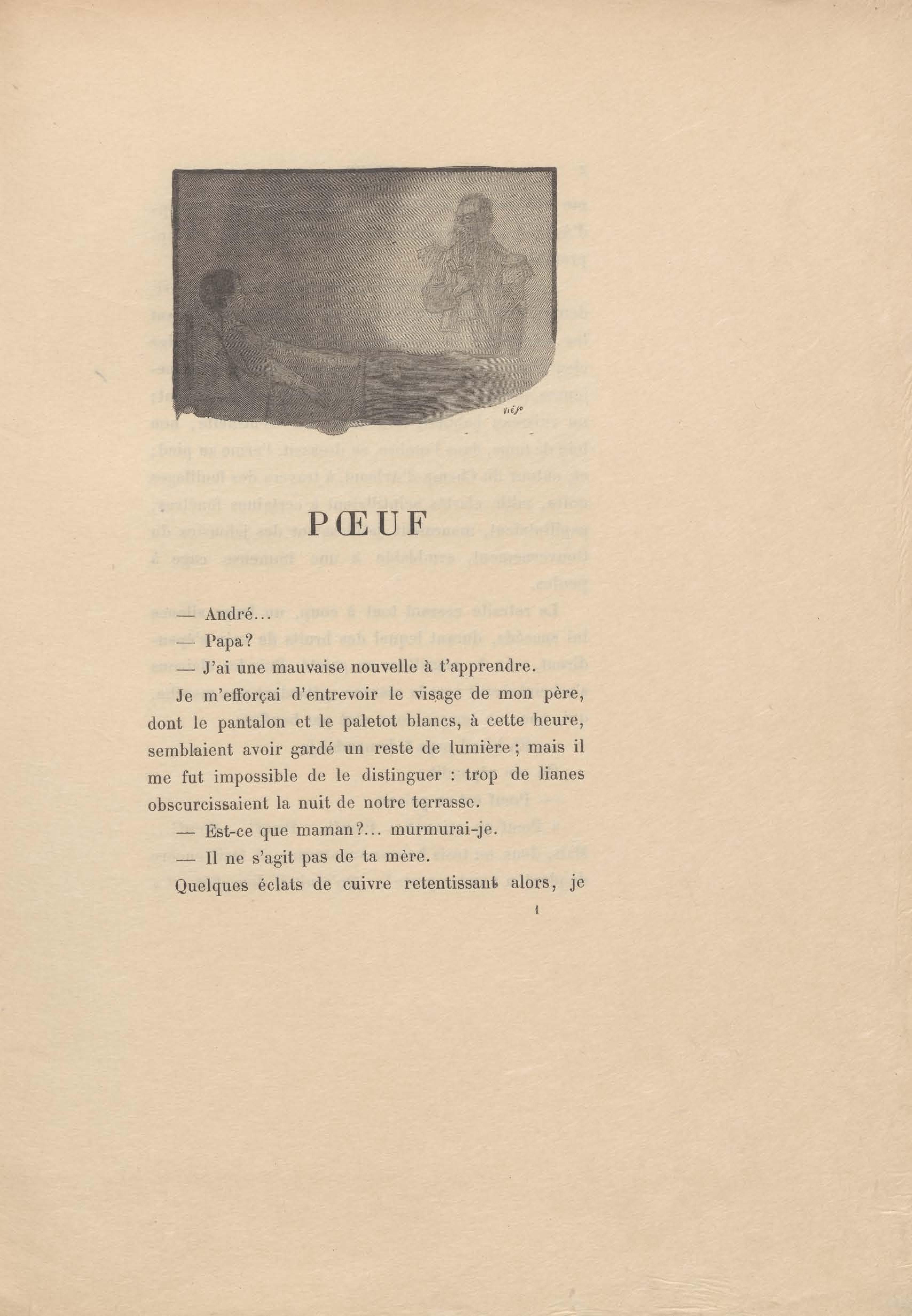 Vièjo

PŒUF

— André...

— Papa?

— J'ai une mauvaise nouvelle à t'apprendre.

Je m'efforçai d'entrevoir le visage de mon père, dont le pantalon et le paletot blancs, à cette heure, semblaient avoir gardé un reste de lumière ; mais il me fut impossible de le distinguer : trop de lianes obscurcissaient la nuit de notre terrasse.

— Est-ce que maman?... murmurai-je.

— Il ne s'agit pas de ta mère.

Quelques éclats de cuivre retentissant alors, je

1